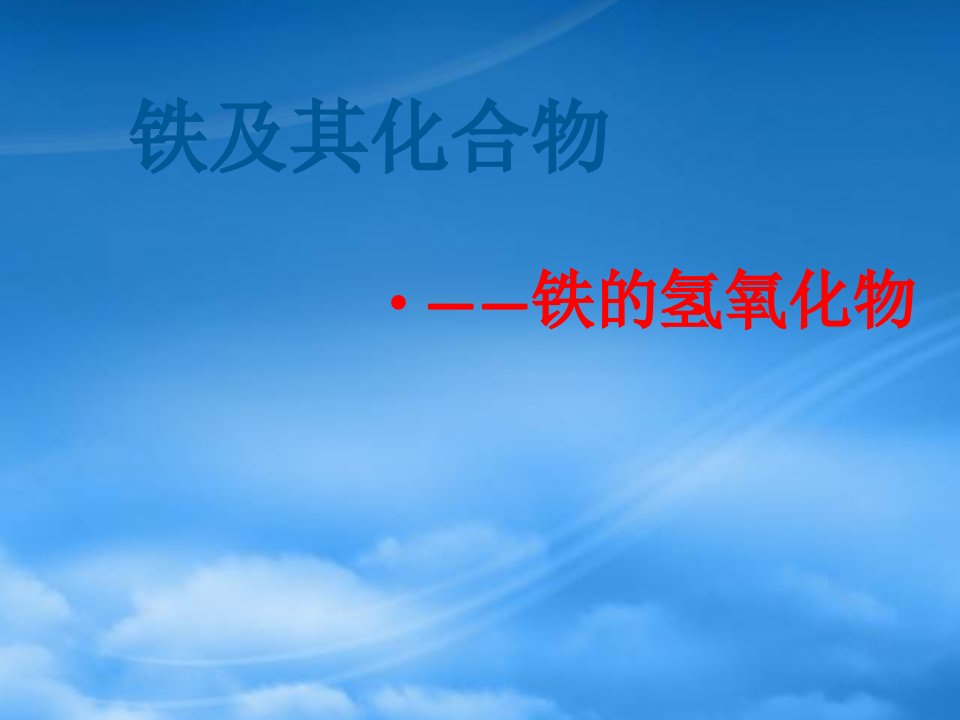 铁及其化合物

• ——铁的氢氧化物